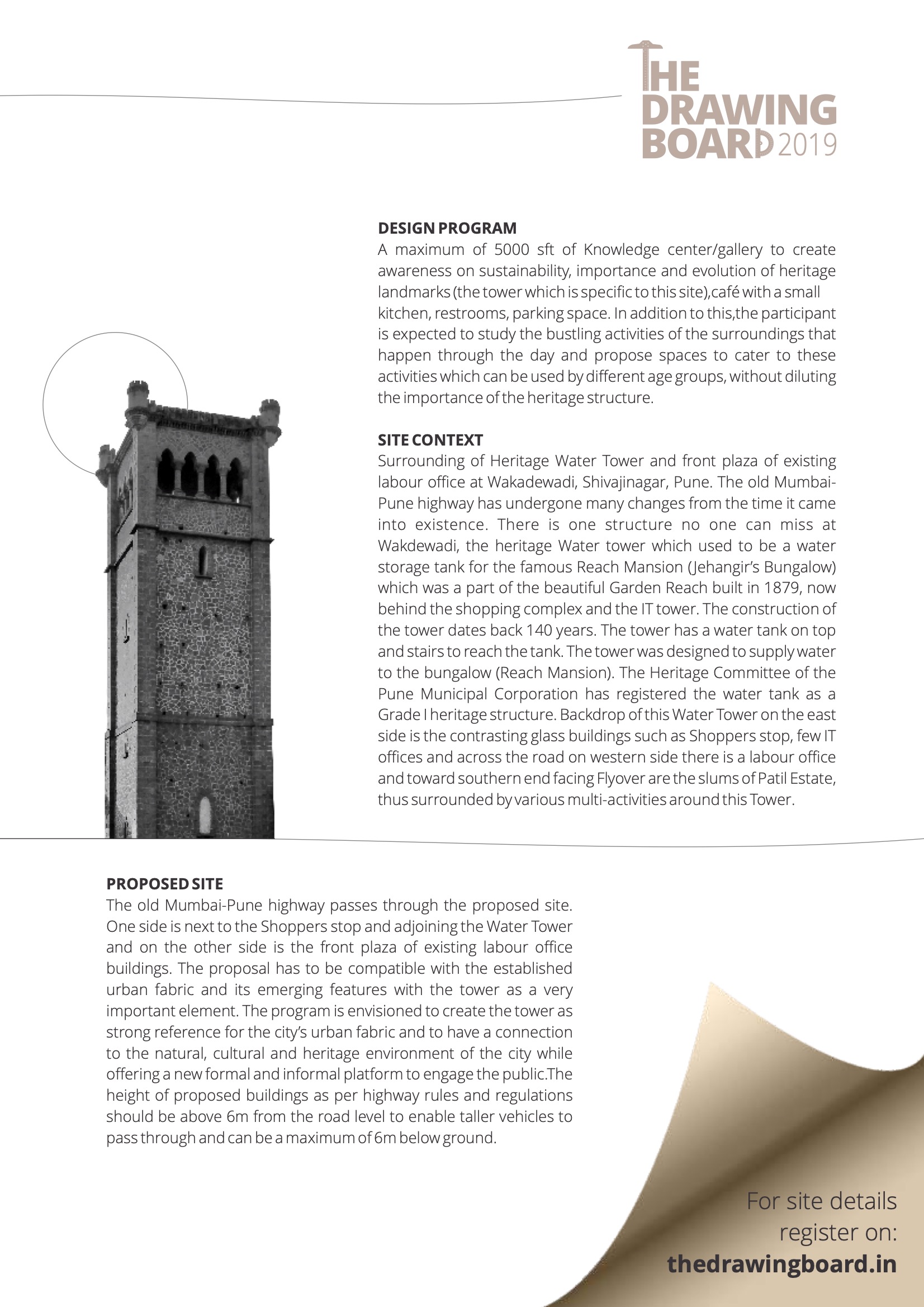 THE DRAWING BOARD 2019

DESIGN PROGRAM
A maximum of 5000 sft of Knowledge center/gallery to create awareness on sustainability, importance and evolution of heritage landmarks (the tower which is specific to this site),café with a small kitchen, restrooms, parking space. In addition to this,the participant is expected to study the bustling activities of the surroundings that happen through the day and propose spaces to cater to these activities which can be used by different age groups, without diluting the importance of the heritage structure.

SITE CONTEXT
Surrounding of Heritage Water Tower and front plaza of existing labour office at Wakadewadi, Shivajinagar, Pune. The old Mumbai-Pune highway has undergone many changes from the time it came into existence. There is one structure no one can miss at Wakdewadi, the heritage Water tower which used to be a water storage tank for the famous Reach Mansion (Jehangir's Bungalow) which was a part of the beautiful Garden Reach built in 1879, now behind the shopping complex and the IT tower. The construction of the tower dates back 140 years. The tower has a water tank on top and stairs to reach the tank. The tower was designed to supply water to the bungalow (Reach Mansion). The Heritage Committee of the Pune Municipal Corporation has registered the water tank as a Grade I heritage structure. Backdrop of this Water Tower on the east side is the contrasting glass buildings such as Shoppers stop, few IT offices and across the road on western side there is a labour office and toward southern end facing Flyover are the slums of Patil Estate, thus surrounded by various multi-activities around this Tower.

PROPOSED SITE
The old Mumbai-Pune highway passes through the proposed site. One side is next to the Shoppers stop and adjoining the Water Tower and on the other side is the front plaza of existing labour office buildings. The proposal has to be compatible with the established urban fabric and its emerging features with the tower as a very important element. The program is envisioned to create the tower as strong reference for the city's urban fabric and to have a connection to the natural, cultural and heritage environment of the city while offering a new formal and informal platform to engage the public.The height of proposed buildings as per highway rules and regulations should be above 6m from the road level to enable taller vehicles to pass through and can be a maximum of 6m below ground.

For site details register on:
thedrawingboard.in